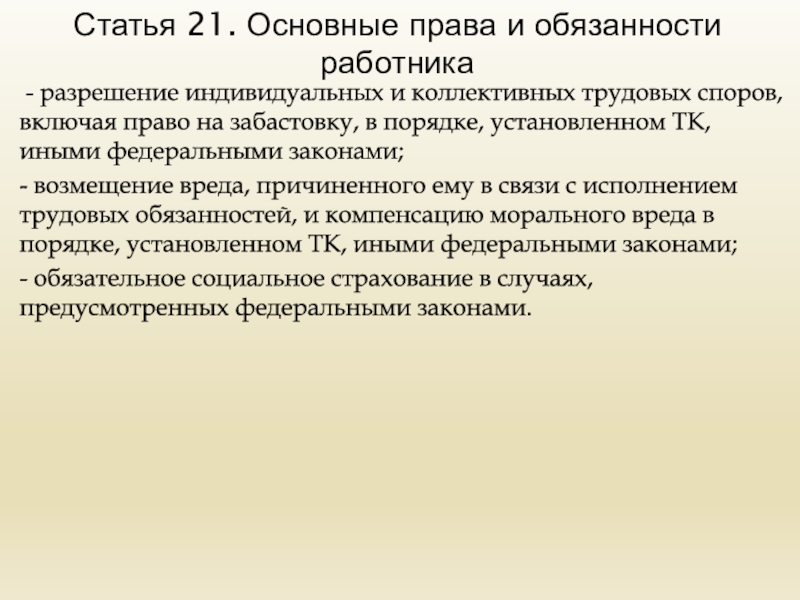 Статья 21. Основные права и обязанности работника

- разрешение индивидуальных и коллективных трудовых споров, включая право на забастовку, в порядке, установленном ТК, иными федеральными законами;

- возмещение вреда, причиненного ему в связи с исполнением трудовых обязанностей, и компенсацию морального вреда в порядке, установленном ТК, иными федеральными законами;

- обязательное социальное страхование в случаях, предусмотренных федеральными законами.